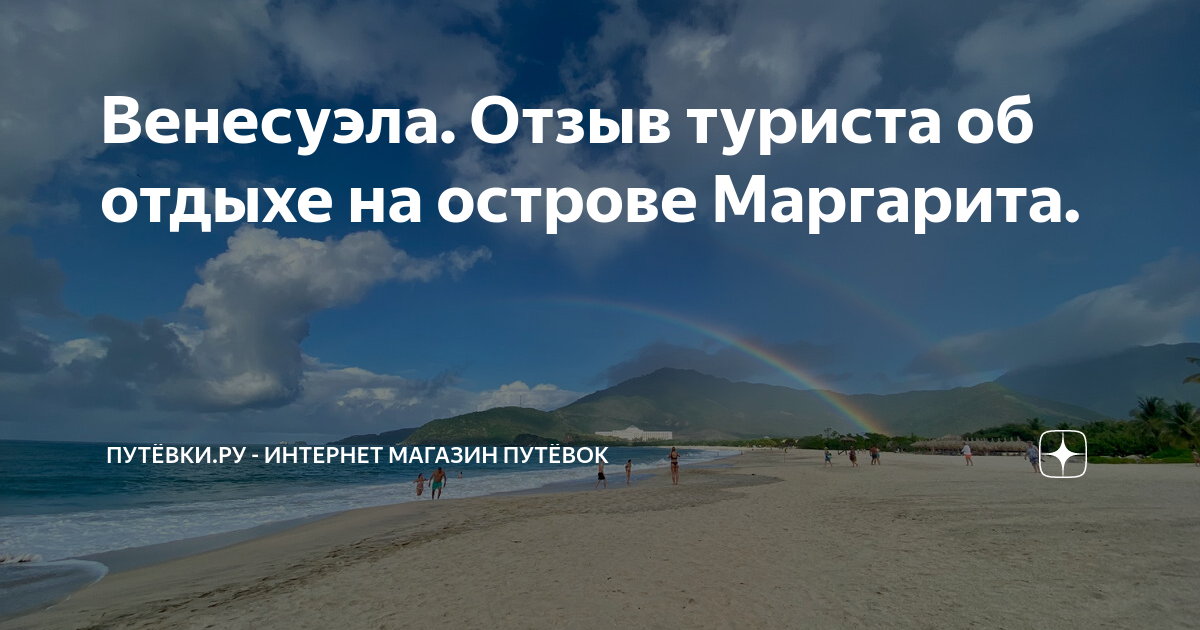 Венесуэла. Отзыв туриста об отдыхе на острове Маргарита.

ПУТЁВКИ.РУ - ИНТЕРНЕТ МАГАЗИН ПУТЁВОК